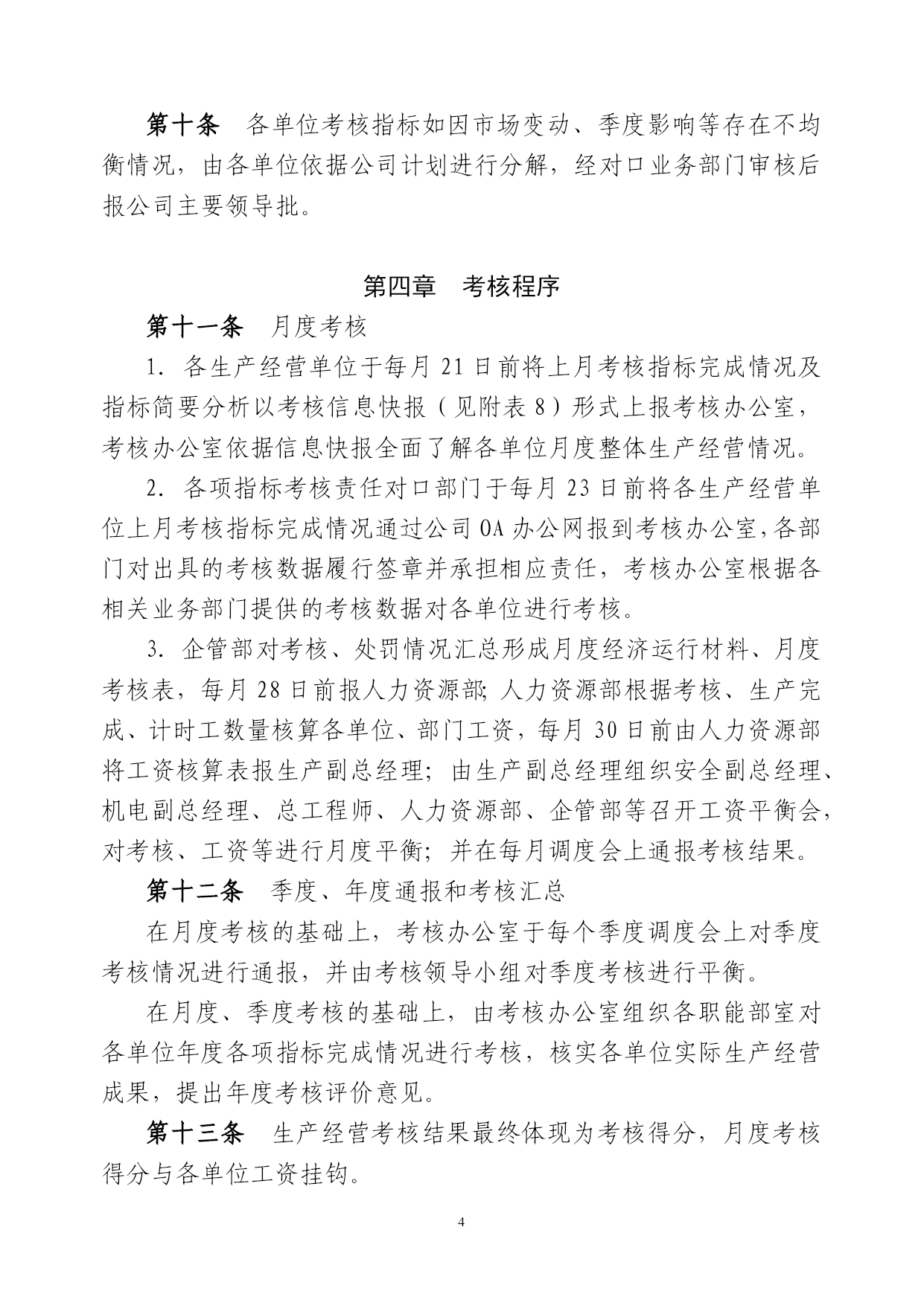 第十条　各单位考核指标如因市场变动、季度影响等存在不均衡情况，由各单位依据公司计划进行分解，经对口业务部门审核后报公司主要领导批。

第四章　考核程序

第十一条　月度考核

1. 各生产经营单位于每月 21 日前将上月考核指标完成情况及指标简要分析以考核信息快报（见附表 8）形式上报考核办公室，考核办公室依据信息快报全面了解各单位月度整体生产经营情况。

2. 各项指标考核责任对口部门于每月 23 日前将各生产经营单位上月考核指标完成情况通过公司 OA 办公网报到考核办公室,各部门对出具的考核数据履行签章并承担相应责任，考核办公室根据各相关业务部门提供的考核数据对各单位进行考核。

3. 企管部对考核、处罚情况汇总形成月度经济运行材料、月度考核表，每月 28 日前报人力资源部; 人力资源部根据考核、生产完成、计时工数量核算各单位、部门工资，每月 30 日前由人力资源部将工资核算表报生产副总经理；由生产副总经理组织安全副总经理、机电副总经理、总工程师、人力资源部、企管部等召开工资平衡会，对考核、工资等进行月度平衡；并在每月调度会上通报考核结果。

第十二条　季度、年度通报和考核汇总

在月度考核的基础上，考核办公室于每个季度调度会上对季度考核情况进行通报，并由考核领导小组对季度考核进行平衡。

在月度、季度考核的基础上，由考核办公室组织各职能部室对各单位年度各项指标完成情况进行考核，核实各单位实际生产经营成果，提出年度考核评价意见。

第十三条　生产经营考核结果最终体现为考核得分，月度考核得分与各单位工资挂钩。

4